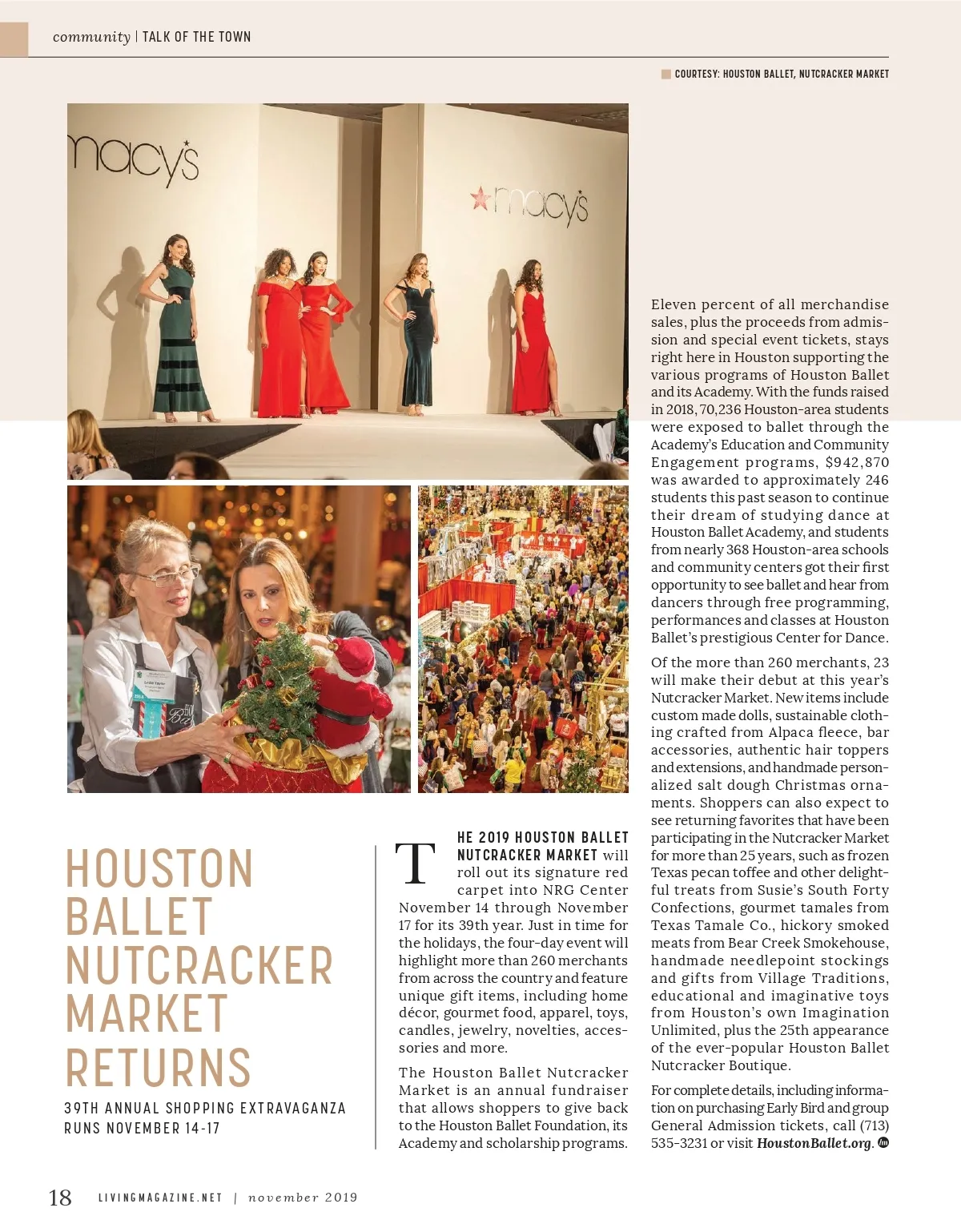 community | TALK OF THE TOWN

COURTESY: HOUSTON BALLET, NUTCRACKER MARKET

macy's

macy's

HOUSTON BALLET NUTCRACKER MARKET RETURNS

39TH ANNUAL SHOPPING EXTRAVAGANZA RUNS NOVEMBER 14-17

THE 2019 HOUSTON BALLET NUTCRACKER MARKET will roll out its signature red carpet into NRG Center November 14 through November 17 for its 39th year. Just in time for the holidays, the four-day event will highlight more than 260 merchants from across the country and feature unique gift items, including home décor, gourmet food, apparel, toys, candles, jewelry, novelties, accessories and more.

The Houston Ballet Nutcracker Market is an annual fundraiser that allows shoppers to give back to the Houston Ballet Foundation, its Academy and scholarship programs.

Eleven percent of all merchandise sales, plus the proceeds from admission and special event tickets, stays right here in Houston supporting the various programs of Houston Ballet and its Academy. With the funds raised in 2018, 70,236 Houston-area students were exposed to ballet through the Academy's Education and Community Engagement programs, $942,870 was awarded to approximately 246 students this past season to continue their dream of studying dance at Houston Ballet Academy, and students from nearly 368 Houston-area schools and community centers got their first opportunity to see ballet and hear from dancers through free programming, performances and classes at Houston Ballet's prestigious Center for Dance.

Of the more than 260 merchants, 23 will make their debut at this year's Nutcracker Market. New items include custom made dolls, sustainable clothing crafted from Alpaca fleece, bar accessories, authentic hair toppers and extensions, and handmade personalized salt dough Christmas ornaments. Shoppers can also expect to see returning favorites that have been participating in the Nutcracker Market for more than 25 years, such as frozen Texas pecan toffee and other delightful treats from Susie's South Forty Confections, gourmet tamales from Texas Tamale Co., hickory smoked meats from Bear Creek Smokehouse, handmade needlepoint stockings and gifts from Village Traditions, educational and imaginative toys from Houston's own Imagination Unlimited, plus the 25th appearance of the ever-popular Houston Ballet Nutcracker Boutique.

For complete details, including information on purchasing Early Bird and group General Admission tickets, call (713) 535-3231 or visit HoustonBallet.org.

18 LIVINGMAGAZINE.NET | november 2019